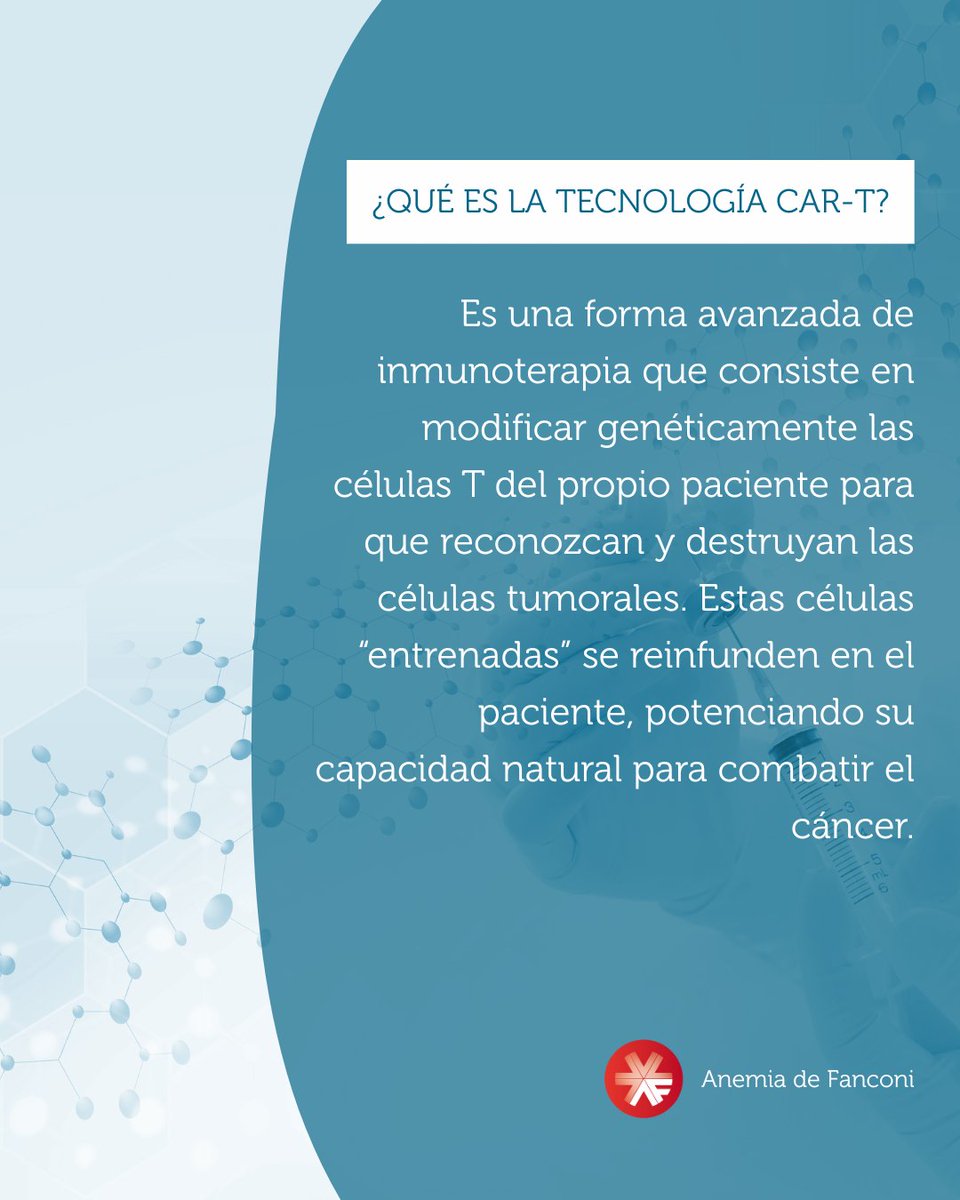 ¿QUÉ ES LA TECNOLOGÍA CAR-T?

Es una forma avanzada de inmunoterapia que consiste en modificar genéticamente las células T del propio paciente para que reconozcan y destruyan las células tumorales. Estas células "entrenadas" se reinfunden en el paciente, potenciando su capacidad natural para combatir el cáncer.

Anemia de Fanconi